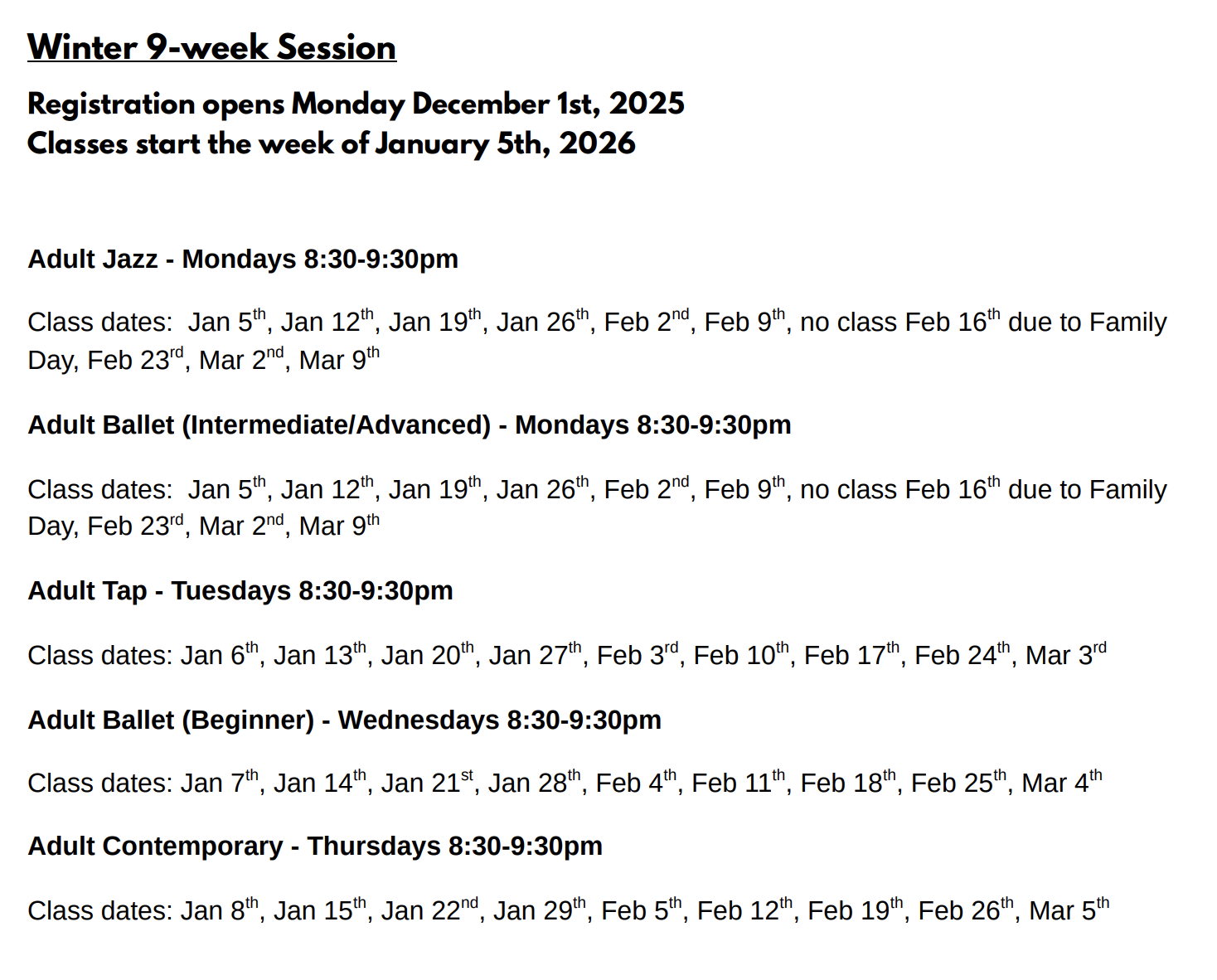 Winter 9-week Session

Registration opens Monday December 1st, 2025
Classes start the week of January 5th, 2026

Adult Jazz - Mondays 8:30-9:30pm

Class dates: Jan 5th, Jan 12th, Jan 19th, Jan 26th, Feb 2nd, Feb 9th, no class Feb 16th due to Family Day, Feb 23rd, Mar 2nd, Mar 9th

Adult Ballet (Intermediate/Advanced) - Mondays 8:30-9:30pm

Class dates: Jan 5th, Jan 12th, Jan 19th, Jan 26th, Feb 2nd, Feb 9th, no class Feb 16th due to Family Day, Feb 23rd, Mar 2nd, Mar 9th

Adult Tap - Tuesdays 8:30-9:30pm

Class dates: Jan 6th, Jan 13th, Jan 20th, Jan 27th, Feb 3rd, Feb 10th, Feb 17th, Feb 24th, Mar 3rd

Adult Ballet (Beginner) - Wednesdays 8:30-9:30pm

Class dates: Jan 7th, Jan 14th, Jan 21st, Jan 28th, Feb 4th, Feb 11th, Feb 18th, Feb 25th, Mar 4th

Adult Contemporary - Thursdays 8:30-9:30pm

Class dates: Jan 8th, Jan 15th, Jan 22nd, Jan 29th, Feb 5th, Feb 12th, Feb 19th, Feb 26th, Mar 5th